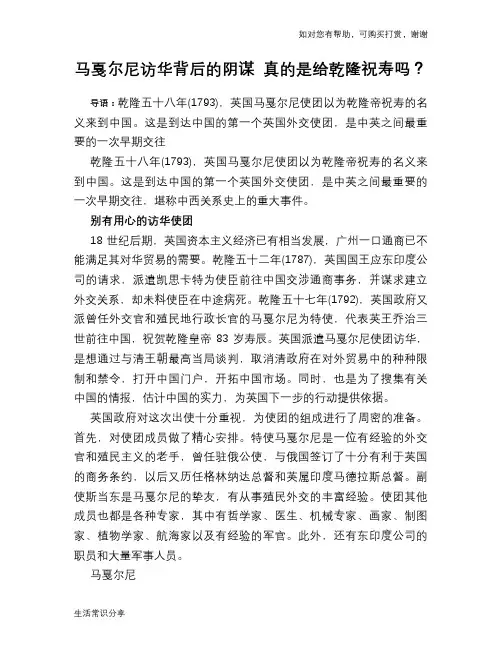 如对您有帮助，可购买打赏，谢谢

马戛尔尼访华背后的阴谋 真的是给乾隆祝寿吗？

导语：乾隆五十八年(1793)，英国马戛尔尼使团以为乾隆帝祝寿的名义来到中国。这是到达中国的第一个英国外交使团，是中英之间最重要的一次早期交往

乾隆五十八年(1793)，英国马戛尔尼使团以为乾隆帝祝寿的名义来到中国。这是到达中国的第一个英国外交使团，是中英之间最重要的一次早期交往，堪称中西关系史上的重大事件。

别有用心的访华使团

18 世纪后期，英国资本主义经济已有相当发展，广州一口通商已不能满足其对华贸易的需要。乾隆五十二年(1787)，英国国王应东印度公司的请求，派遣凯思卡特为使臣前往中国交涉通商事务，并谋求建立外交关系，却未料使臣在中途病死。乾隆五十七年(1792)，英国政府又派曾任外交官和殖民地行政长官的马戛尔尼为特使，代表英王乔治三世前往中国，祝贺乾隆皇帝 83 岁寿辰。英国派遣马戛尔尼使团访华，是想通过与清王朝最高当局谈判，取消清政府在对外贸易中的种种限制和禁令，打开中国门户，开拓中国市场。同时，也是为了搜集有关中国的情报，估计中国的实力，为英国下一步的行动提供依据。

英国政府对这次出使十分重视，为使团的组成进行了周密的准备。首先，对使团成员做了精心安排。特使马戛尔尼是一位有经验的外交官和殖民主义的老手，曾任驻俄公使，与俄国签订了十分有利于英国的商务条约，以后又历任格林纳达总督和英属印度马德拉斯总督。副使斯当东是马戛尔尼的挚友，有从事殖民外交的丰富经验。使团其他成员也都是各种专家，其中有哲学家、医生、机械专家、画家、制图家、植物学家、航海家以及有经验的军官。此外，还有东印度公司的职员和大量军事人员。

马戛尔尼

生活常识分享